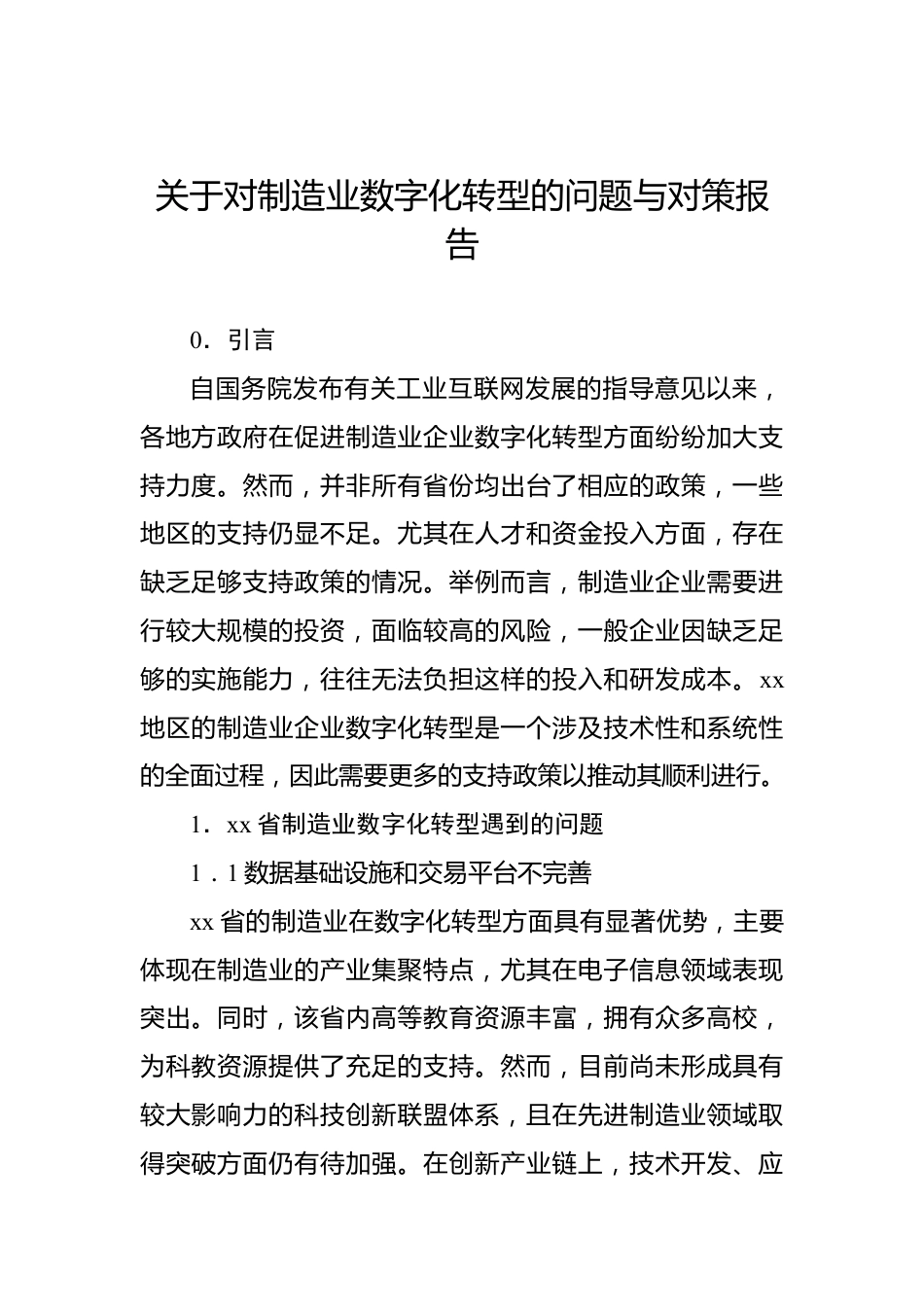 关于对制造业数字化转型的问题与对策报告

0．引言

自国务院发布有关工业互联网发展的指导意见以来，各地方政府在促进制造业企业数字化转型方面纷纷加大支持力度。然而，并非所有省份均出台了相应的政策，一些地区的支持仍显不足。尤其在人才和资金投入方面，存在缺乏足够支持政策的情况。举例而言，制造业企业需要进行较大规模的投资，面临较高的风险，一般企业因缺乏足够的实施能力，往往无法负担这样的投入和研发成本。xx地区的制造业企业数字化转型是一个涉及技术性和系统性的全面过程，因此需要更多的支持政策以推动其顺利进行。

1．xx省制造业数字化转型遇到的问题

1．1数据基础设施和交易平台不完善

xx省的制造业在数字化转型方面具有显著优势，主要体现在制造业的产业集聚特点，尤其在电子信息领域表现突出。同时，该省内高等教育资源丰富，拥有众多高校，为科教资源提供了充足的支持。然而，目前尚未形成具有较大影响力的科技创新联盟体系，且在先进制造业领域取得突破方面仍有待加强。在创新产业链上，技术开发、应